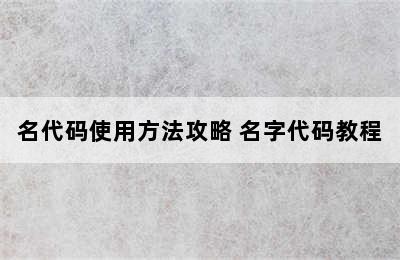 名代码使用方法攻略 名字代码教程